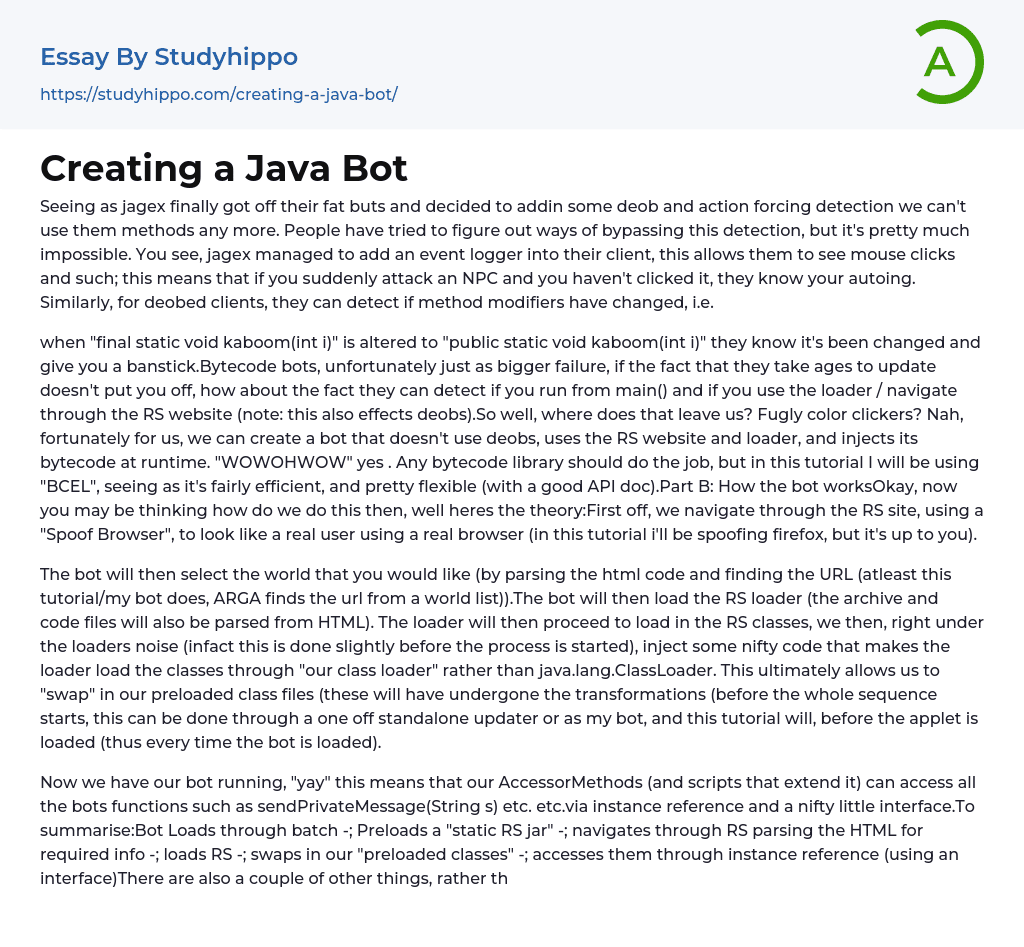 Essay By Studyhippo

https://studyhippo.com/creating-a-java-bot/

A

Creating a Java Bot

Seeing as jagex finally got off their fat buts and decided to addin some deob and action forcing detection we can't use them methods any more. People have tried to figure out ways of bypassing this detection, but it's pretty much impossible. You see, jagex managed to add an event logger into their client, this allows them to see mouse clicks and such; this means that if you suddenly attack an NPC and you haven't clicked it, they know your autoing. Similarly, for deobed clients, they can detect if method modifiers have changed, i.e.

when "final static void kaboom(int i)" is altered to "public static void kaboom(int i)" they know it's been changed and give you a banstick.Bytecode bots, unfortunately just as bigger failure, if the fact that they take ages to update doesn't put you off, how about the fact they can detect if you run from main() and if you use the loader / navigate through the RS website (note: this also effects deobs).So well, where does that leave us? Fugly color clickers? Nah, fortunately for us, we can create a bot that doesn't use deobs, uses the RS website and loader, and injects its bytecode at runtime. "WOWOHWOW" yes . Any bytecode library should do the job, but in this tutorial I will be using "BCEL", seeing as it's fairly efficient, and pretty flexible (with a good API doc).Part B: How the bot worksOkay, now you may be thinking how do we do this then, well heres the theory:First off, we navigate through the RS site, using a "Spoof Browser", to look like a real user using a real browser (in this tutorial i'll be spoofing firefox, but it's up to you).

The bot will then select the world that you would like (by parsing the html code and finding the URL (atleast this tutorial/my bot does, ARGA finds the url from a world list)).The bot will then load the RS loader (the archive and code files will also be parsed from HTML). The loader will then proceed to load in the RS classes, we then, right under the loaders noise (infact this is done slightly before the process is started), inject some nifty code that makes the loader load the classes through "our class loader" rather than java.lang.ClassLoader. This ultimately allows us to "swap" in our preloaded class files (these will have undergone the transformations (before the whole sequence starts, this can be done through a one off standalone updater or as my bot, and this tutorial will, before the applet is loaded (thus every time the bot is loaded).

Now we have our bot running, "yay" this means that our AccessorMethods (and scripts that extend it) can access all the bots functions such as sendPrivateMessage(String s) etc. etc.via instance reference and a nifty little interface.To summarise:Bot Loads through batch -; Preloads a "static RS jar" -; navigates through RS parsing the HTML for required info -; loads RS -; swaps in our "preloaded classes" -; accesses them through instance reference (using an interface)There are also a couple of other things, rather th